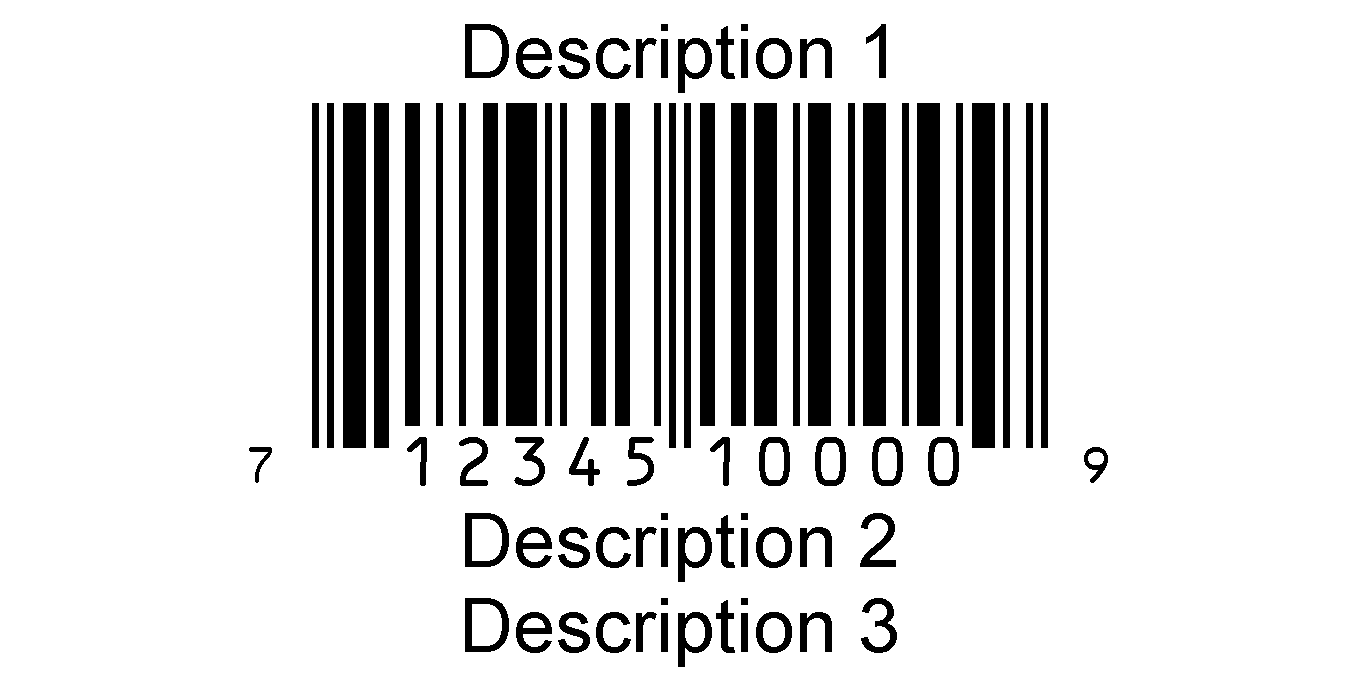 Description 1

7 12345 10000 9

Description 2

Description 3